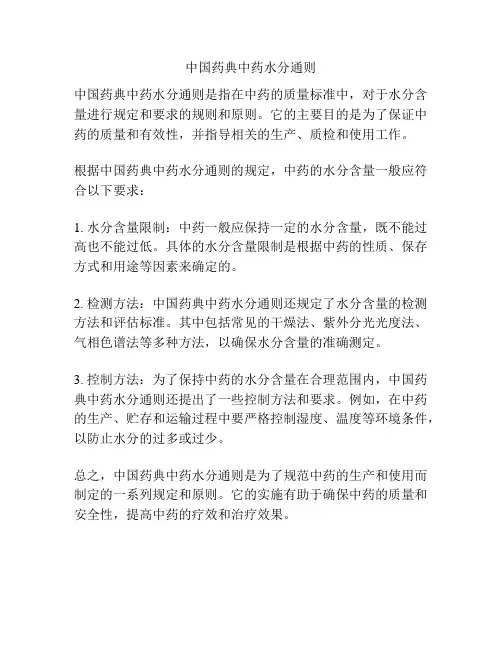 中国药典中药水分通则

中国药典中药水分通则是指在中药的质量标准中，对于水分含量进行规定和要求的规则和原则。它的主要目的是为了保证中药的质量和有效性，并指导相关的生产、质检和使用工作。

根据中国药典中药水分通则的规定，中药的水分含量一般应符合以下要求：

1. 水分含量限制：中药一般应保持一定的水分含量，既不能过高也不能过低。具体的水分含量限制是根据中药的性质、保存方式和用途等因素来确定的。

2. 检测方法：中国药典中药水分通则还规定了水分含量的检测方法和评估标准。其中包括常见的干燥法、紫外分光光度法、气相色谱法等多种方法，以确保水分含量的准确测定。

3. 控制方法：为了保持中药的水分含量在合理范围内，中国药典中药水分通则还提出了一些控制方法和要求。例如，在中药的生产、贮存和运输过程中要严格控制湿度、温度等环境条件，以防止水分的过多或过少。

总之，中国药典中药水分通则是为了规范中药的生产和使用而制定的一系列规定和原则。它的实施有助于确保中药的质量和安全性，提高中药的疗效和治疗效果。